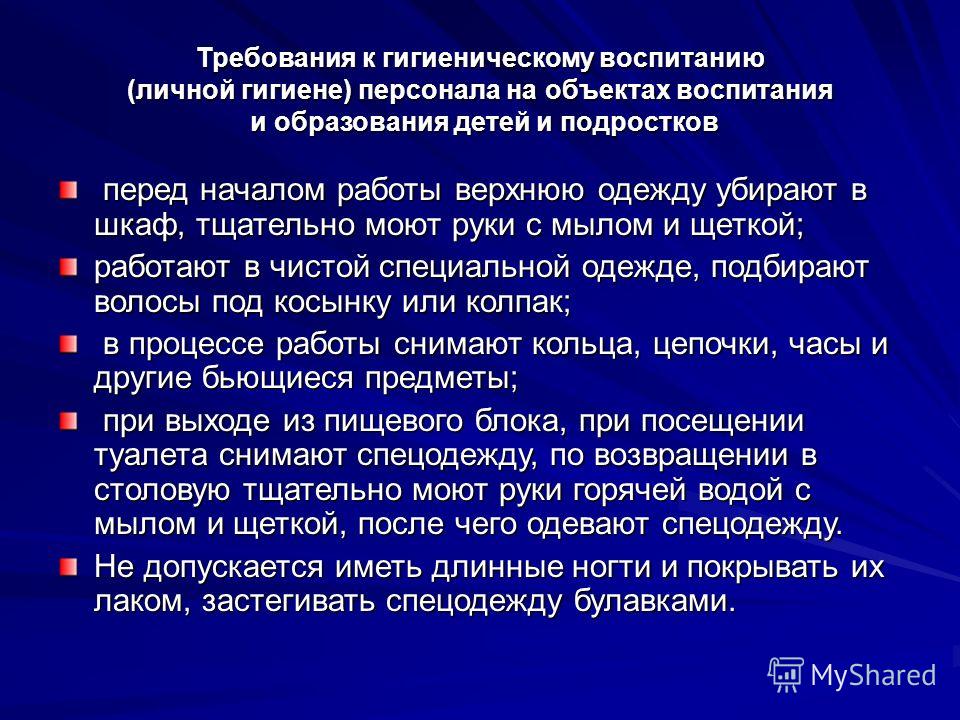 Требования к гигиеническому воспитанию (личной гигиене) персонала на объектах воспитания и образования детей и подростков

перед началом работы верхнюю одежду убирают в шкаф, тщательно моют руки с мылом и щеткой;

работают в чистой специальной одежде, подбирают волосы под косынку или колпак;

в процессе работы снимают кольца, цепочки, часы и другие бьющиеся предметы;

при выходе из пищевого блока, при посещении туалета снимают спецодежду, по возвращении в столовую тщательно моют руки горячей водой с мылом и щеткой, после чего одевают спецодежду.

Не допускается иметь длинные ногти и покрывать их лаком, застегивать спецодежду булавками.

MyShared